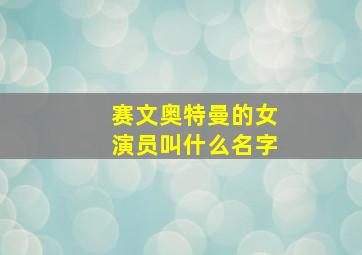 赛文奥特曼的女演员叫什么名字